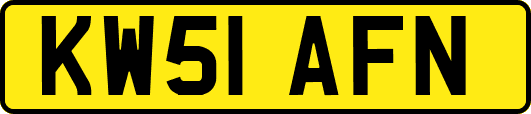 KW51 AFN